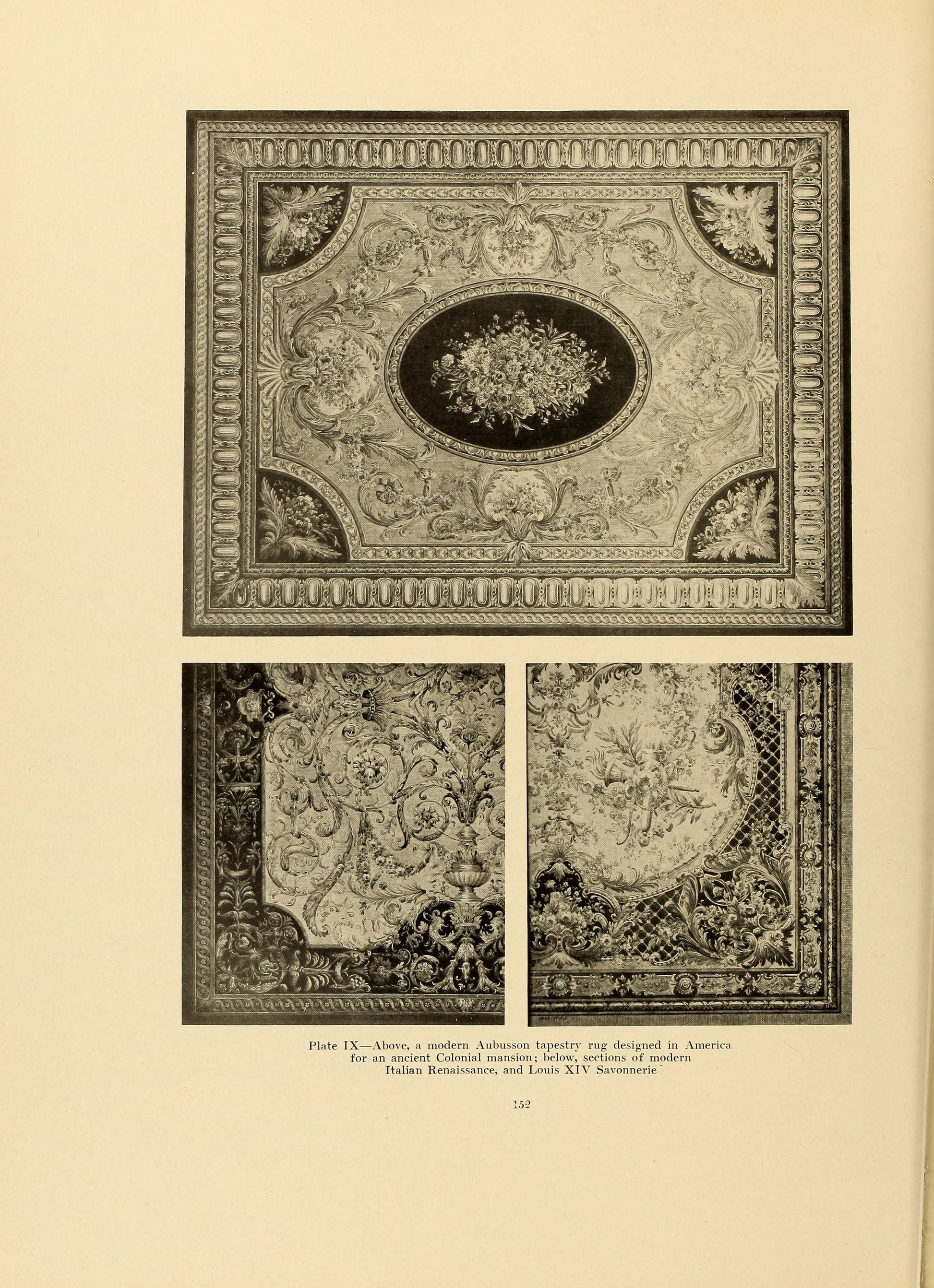 Plate IX—Above, a modern Aubusson tapestry rug designed in America for an ancient Colonial mansion; below, sections of modern Italian Renaissance, and Louis XIV Savonnerie

152